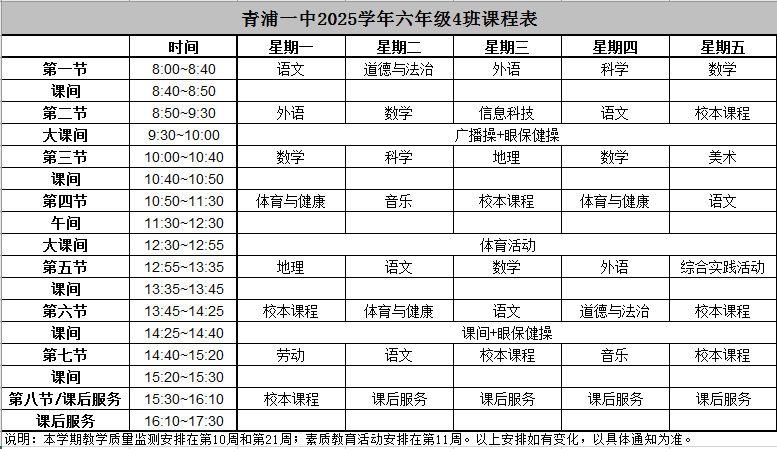 青浦一中2025学年六年级4班课程表

| | 时间 | 星期一 | 星期二 | 星期三 | 星期四 | 星期五 |
|---|---|---|---|---|---|---|
| 第一节 | 8:00~8:40 | 语文 | 道德与法治 | 外语 | 科学 | 数学 |
| 课间 | 8:40~8:50 | | | | | |
| 第二节 | 8:50~9:30 | 外语 | 数学 | 信息科技 | 语文 | 校本课程 |
| 大课间 | 9:30~10:00 | 广播操+眼保健操 | | | | |
| 第三节 | 10:00~10:40 | 数学 | 科学 | 地理 | 数学 | 美术 |
| 课间 | 10:40~10:50 | | | | | |
| 第四节 | 10:50~11:30 | 体育与健康 | 音乐 | 校本课程 | 体育与健康 | 语文 |
| 午间 | 11:30~12:30 | | | | | |
| 大课间 | 12:30~12:55 | 体育活动 | | | | |
| 第五节 | 12:55~13:35 | 地理 | 语文 | 数学 | 外语 | 综合实践活动 |
| 课间 | 13:35~13:45 | | | | | |
| 第六节 | 13:45~14:25 | 校本课程 | 体育与健康 | 语文 | 道德与法治 | 校本课程 |
| 课间 | 14:25~14:40 | 课间+眼保健操 | | | | |
| 第七节 | 14:40~15:20 | 劳动 | 语文 | 校本课程 | 音乐 | 校本课程 |
| 课间 | 15:20~15:30 | | | | | |
| 第八节/课后服务 | 15:30~16:10 | 校本课程 | 课后服务 | 课后服务 | 课后服务 | 课后服务 |
| 课后服务 | 16:10~17:30 | | | | | |

说明：本学期教学质量监测安排在第10周和第21周；素质教育活动安排在第11周。以上安排如有变化，以具体通知为准。